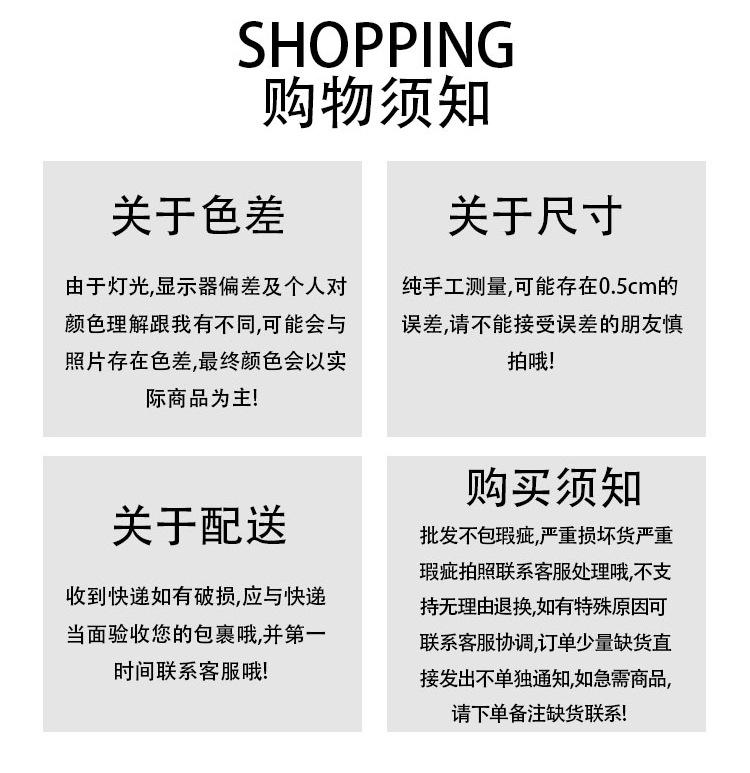 SHOPPING
购物须知

关于色差

由于灯光,显示器偏差及个人对颜色理解跟我有不同,可能会与照片存在色差,最终颜色会以实际商品为主!

关于尺寸

纯手工测量,可能存在0.5cm的误差,请不能接受误差的朋友慎拍哦!

关于配送

收到快递如有破损,应与快递当面验收您的包裹哦,并第一时间联系客服哦!

购买须知

批发不包瑕疵,严重损坏货严重瑕疵拍照联系客服处理哦,不支持无理由退换,如有特殊原因可联系客服协调,订单少量缺货直接发出不单独通知,如急需商品,请下单备注缺货联系!